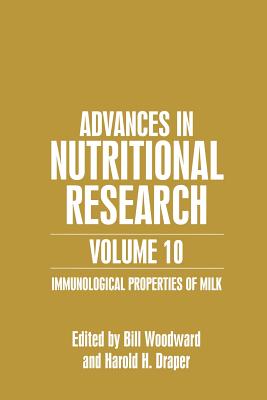 ADVANCES IN
NUTRITIONAL
RESEARCH

VOLUME 10

IMMUNOLOGICAL PROPERTIES OF MILK

Edited by Bill Woodward
and Harold H. Draper